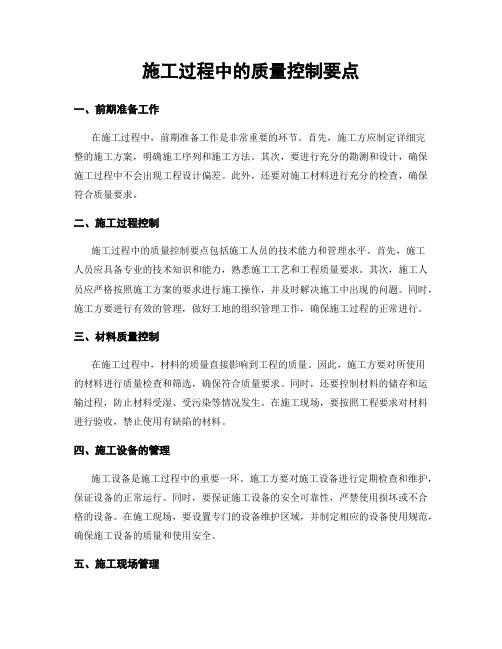 施工过程中的质量控制要点

一、前期准备工作

在施工过程中，前期准备工作是非常重要的环节。首先，施工方应制定详细完整的施工方案，明确施工序列和施工方法。其次，要进行充分的勘测和设计，确保施工过程中不会出现工程设计偏差。此外，还要对施工材料进行充分的检查，确保符合质量要求。

二、施工过程控制

施工过程中的质量控制要点包括施工人员的技术能力和管理水平。首先，施工人员应具备专业的技术知识和能力，熟悉施工工艺和工程质量要求。其次，施工人员应严格按照施工方案的要求进行施工操作，并及时解决施工中出现的问题。同时，施工方要进行有效的管理，做好工地的组织管理工作，确保施工过程的正常进行。

三、材料质量控制

在施工过程中，材料的质量直接影响到工程的质量。因此，施工方要对所使用的材料进行质量检查和筛选，确保符合质量要求。同时，还要控制材料的储存和运输过程，防止材料受湿、受污染等情况发生。在施工现场，要按照工程要求对材料进行验收，禁止使用有缺陷的材料。

四、施工设备的管理

施工设备是施工过程中的重要一环。施工方要对施工设备进行定期检查和维护，保证设备的正常运行。同时，要保证施工设备的安全可靠性，严禁使用损坏或不合格的设备。在施工现场，要设置专门的设备维护区域，并制定相应的设备使用规范，确保施工设备的质量和使用安全。

五、施工现场管理